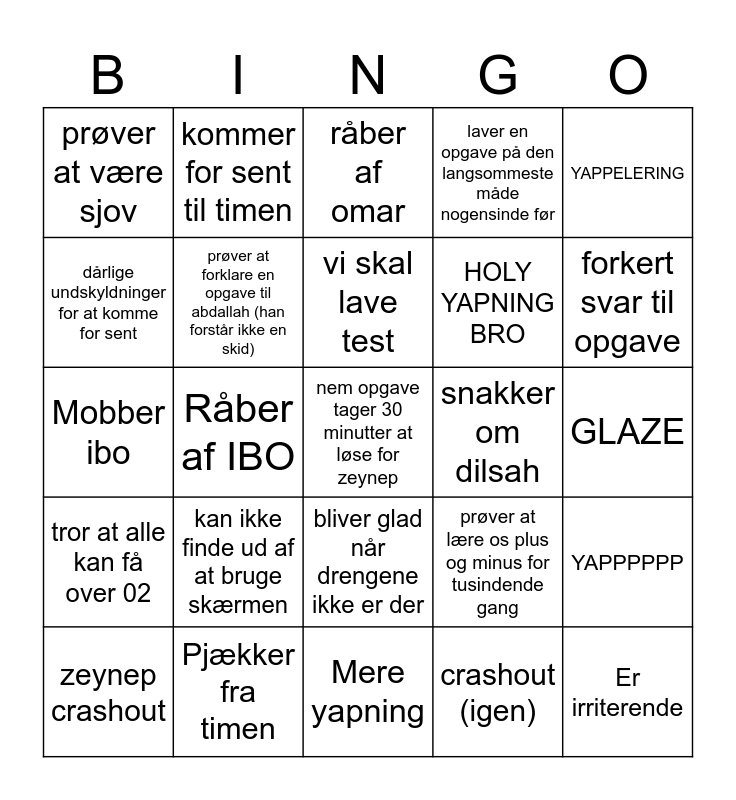 | B | I | N | G | O |
|---|---|---|---|---|
| prøver at være sjov | kommer for sent til timen | råber af omar | laver en opgave på den langsommeste måde nogensinde før | YAPPELERING |
| dårlige undskyldninger for at komme for sent | prøver at forklare en opgave til abdallah (han forstår ikke en skid) | vi skal lave test | HOLY YAPNING BRO | forkert svar til opgave |
| Mobber ibo | Råber af IBO | nem opgave tager 30 minutter at løse for zeynep | snakker om dilsah | GLAZE |
| tror at alle kan få over 02 | kan ikke finde ud af at bruge skærmen | bliver glad når drengene ikke er der | prøver at lære os plus og minus for tusindende gang | YAPPPPPP |
| zeynep crashout | Pjækker fra timen | Mere yapning | crashout (igen) | Er irriterende |